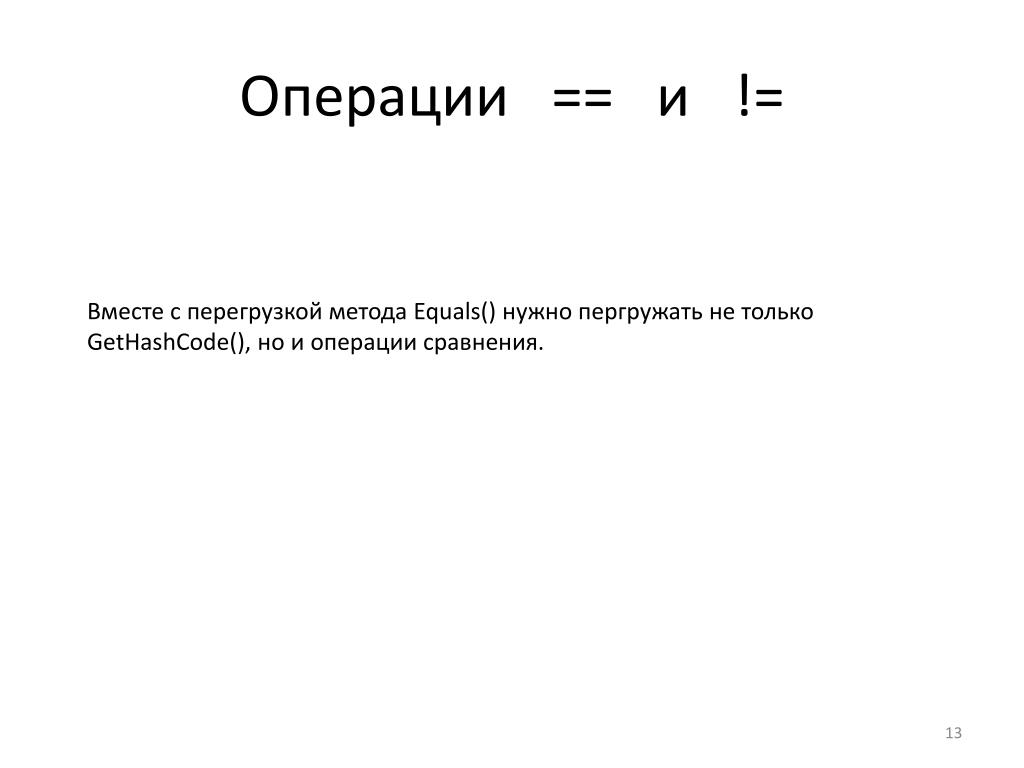 Операции == и !=

Вместе с перегрузкой метода Equals() нужно пергружать не только GetHashCode(), но и операции сравнения.

13